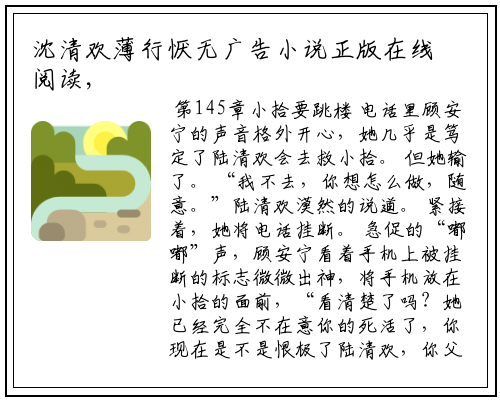 沈清欢薄行恹无广告小说正版在线阅读，

第145章 小拾要跳楼 电话里顾安宁的声音格外开心，她几乎是笃定了陆清欢会去救小拾。 但她输了。 “我不去，你想怎么做，随意。”陆清欢漠然的说道。 紧接着，她将电话挂断。 急促的“嘟嘟”声，顾安宁看着手机上被挂断的标志微微出神，将手机放在小拾的面前，“看清楚了吗？她已经完全不在意你的死活了，你现在是不是恨极了陆清欢，你父